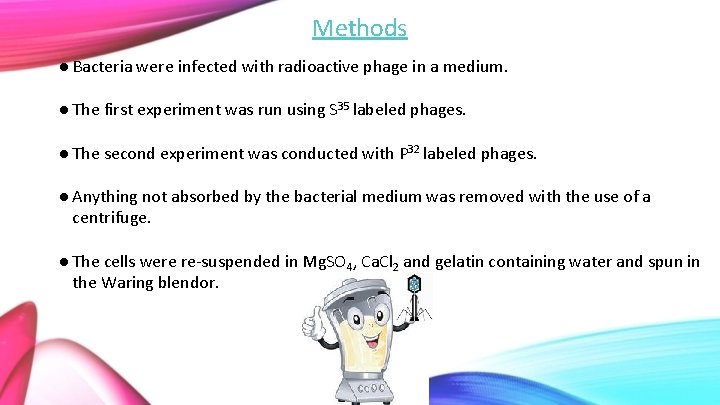 Methods

● Bacteria were infected with radioactive phage in a medium.

● The first experiment was run using $S^{35}$ labeled phages.

● The second experiment was conducted with $P^{32}$ labeled phages.

● Anything not absorbed by the bacterial medium was removed with the use of a centrifuge.

● The cells were re-suspended in $MgSO_4$, $CaCl_2$ and gelatin containing water and spun in the Waring blendor.